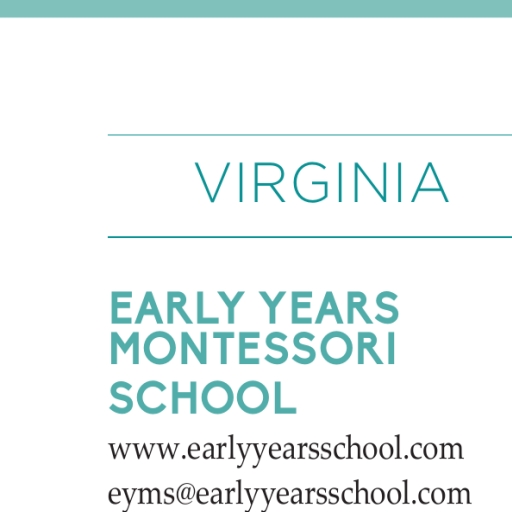 VIRGINIA

EARLY YEARS
MONTESSORI
SCHOOL

www.earlyyearsschool.com
eyms@earlyyearsschool.com